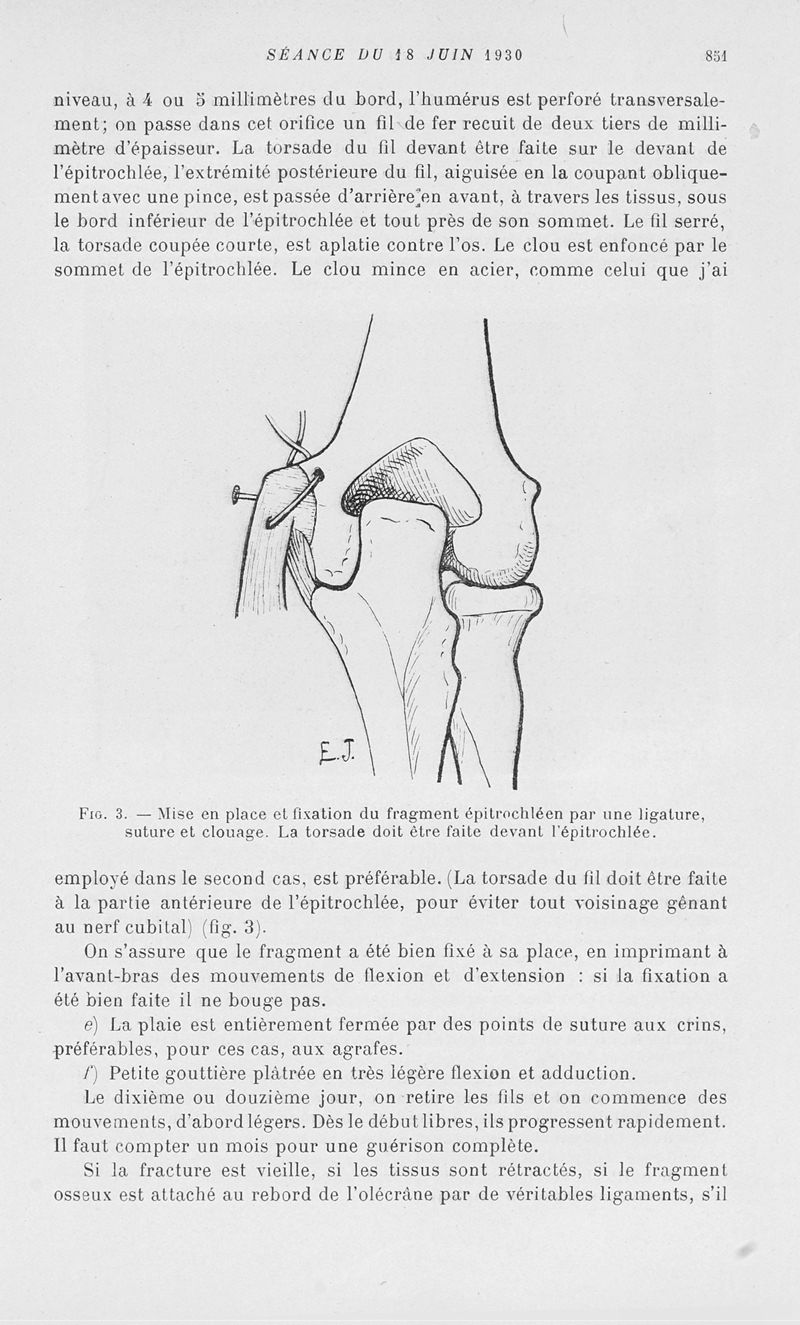 SÉANCE DU 18 JUIN 1930 851

niveau, à 4 ou 5 millimètres du bord, l'humérus est perforé transversalement; on passe dans cet orifice un fil de fer recuit de deux tiers de millimètre d'épaisseur. La torsade du fil devant être faite sur le devant de l'épitrochlée, l'extrémité postérieure du fil, aiguisée en la coupant obliquement avec une pince, est passée d'arrière en avant, à travers les tissus, sous le bord inférieur de l'épitrochlée et tout près de son sommet. Le fil serré, la torsade coupée courte, est aplatie contre l'os. Le clou est enfoncé par le sommet de l'épitrochlée. Le clou mince en acier, comme celui que j'ai

E.J.

Fig. 3. — Mise en place et fixation du fragment épitrochléen par une ligature, suture et clouage. La torsade doit être faite devant l'épitrochlée.

employé dans le second cas, est préférable. (La torsade du fil doit être faite à la partie antérieure de l'épitrochlée, pour éviter tout voisinage gênant au nerf cubital) (fig. 3).

On s'assure que le fragment a été bien fixé à sa place, en imprimant à l'avant-bras des mouvements de flexion et d'extension : si la fixation a été bien faite il ne bouge pas.

e) La plaie est entièrement fermée par des points de suture aux crins, préférables, pour ces cas, aux agrafes.

f) Petite gouttière plâtrée en très légère flexion et adduction.

Le dixième ou douzième jour, on retire les fils et on commence des mouvements, d'abord légers. Dès le début libres, ils progressent rapidement. Il faut compter un mois pour une guérison complète.

Si la fracture est vieille, si les tissus sont rétractés, si le fragment osseux est attaché au rebord de l'olécrâne par de véritables ligaments, s'il